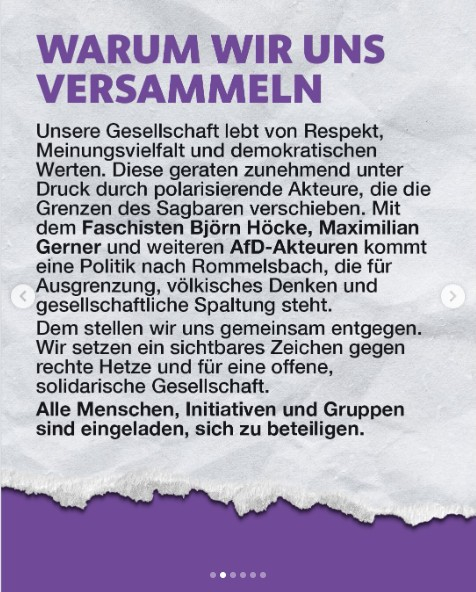 WARUM WIR UNS VERSAMMELN

Unsere Gesellschaft lebt von Respekt, Meinungsvielfalt und demokratischen Werten. Diese geraten zunehmend unter Druck durch polarisierende Akteure, die die Grenzen des Sagbaren verschieben. Mit dem Faschisten Björn Höcke, Maximilian Gerner und weiteren AfD-Akteuren kommt eine Politik nach Rommelsbach, die für Ausgrenzung, völkisches Denken und gesellschaftliche Spaltung steht.

Dem stellen wir uns gemeinsam entgegen. Wir setzen ein sichtbares Zeichen gegen rechte Hetze und für eine offene, solidarische Gesellschaft.

Alle Menschen, Initiativen und Gruppen sind eingeladen, sich zu beteiligen.